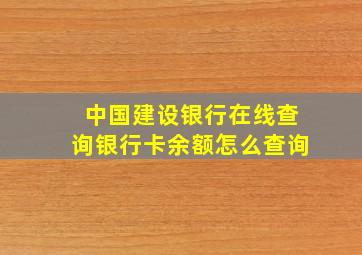 中国建设银行在线查询银行卡余额怎么查询